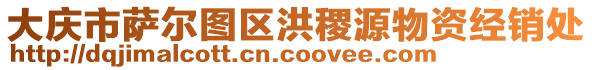 大庆市萨尔图区洪稷源物资经销处
http://dqjimalcott.cn.coovee.com